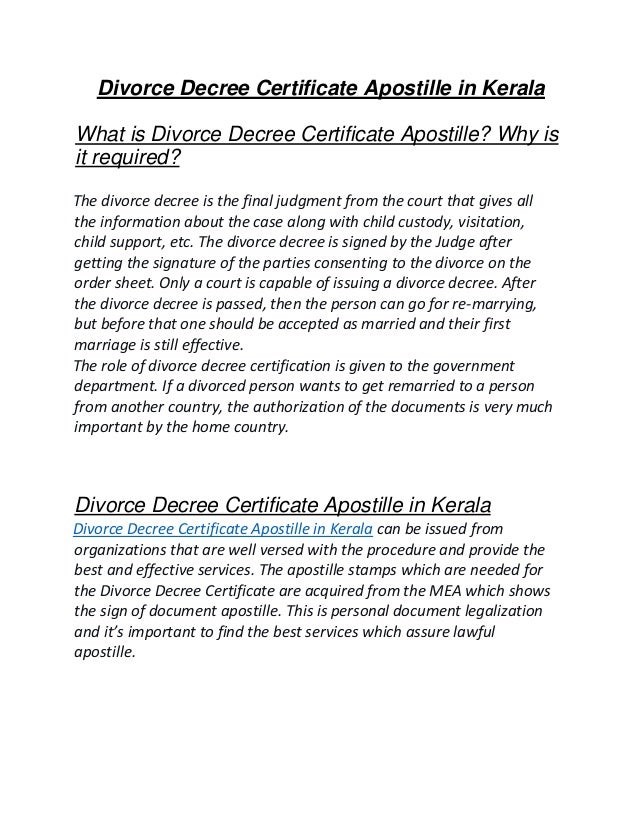 Divorce Decree Certificate Apostille in Kerala

What is Divorce Decree Certificate Apostille? Why is it required?

The divorce decree is the final judgment from the court that gives all the information about the case along with child custody, visitation, child support, etc. The divorce decree is signed by the Judge after getting the signature of the parties consenting to the divorce on the order sheet. Only a court is capable of issuing a divorce decree. After the divorce decree is passed, then the person can go for re-marrying, but before that one should be accepted as married and their first marriage is still effective.
The role of divorce decree certification is given to the government department. If a divorced person wants to get remarried to a person from another country, the authorization of the documents is very much important by the home country.

Divorce Decree Certificate Apostille in Kerala

Divorce Decree Certificate Apostille in Kerala can be issued from organizations that are well versed with the procedure and provide the best and effective services. The apostille stamps which are needed for the Divorce Decree Certificate are acquired from the MEA which shows the sign of document apostille. This is personal document legalization and it's important to find the best services which assure lawful apostille.